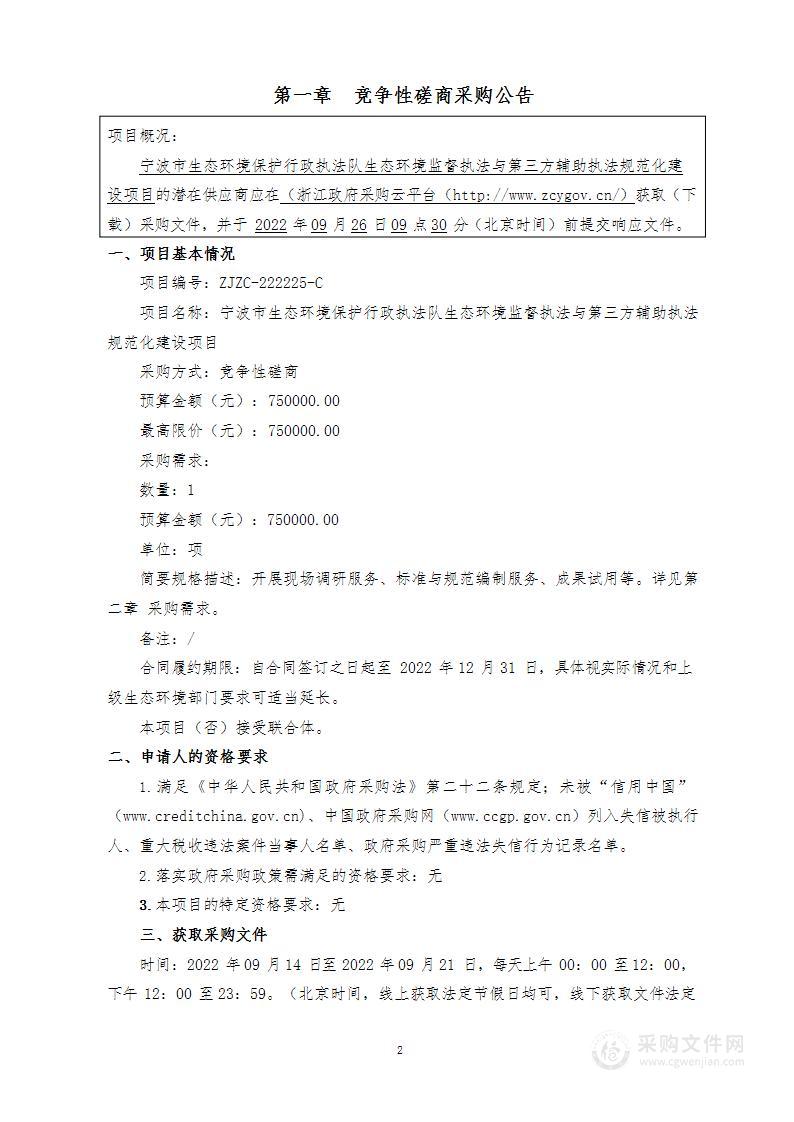 第一章　竞争性磋商采购公告

项目概况：

宁波市生态环境保护行政执法队生态环境监督执法与第三方辅助执法规范化建设项目的潜在供应商应在（浙江政府采购云平台（http://www.zcygov.cn/）获取（下载）采购文件，并于 2022 年 09 月 26 日 09 点 30 分（北京时间）前提交响应文件。

一、项目基本情况

项目编号：ZJZC-222225-C

项目名称：宁波市生态环境保护行政执法队生态环境监督执法与第三方辅助执法规范化建设项目

采购方式：竞争性磋商

预算金额（元）：750000.00

最高限价（元）：750000.00

采购需求：

数量：1

预算金额（元）：750000.00

单位：项

简要规格描述：开展现场调研服务、标准与规范编制服务、成果试用等。详见第二章 采购需求。

备注：/

合同履约期限：自合同签订之日起至 2022 年 12 月 31 日，具体视实际情况和上级生态环境部门要求可适当延长。

本项目（否）接受联合体。

二、申请人的资格要求

1.满足《中华人民共和国政府采购法》第二十二条规定；未被“信用中国”（www.creditchina.gov.cn）、中国政府采购网（www.ccgp.gov.cn）列入失信被执行人、重大税收违法案件当事人名单、政府采购严重违法失信行为记录名单。

2.落实政府采购政策需满足的资格要求：无

3.本项目的特定资格要求：无

三、获取采购文件

时间：2022 年 09 月 14 日至 2022 年 09 月 21 日，每天上午 00：00 至 12：00，下午 12：00 至 23：59。（北京时间，线上获取法定节假日均可，线下获取文件法定

2

采购文件网
www.cgwenjian.com